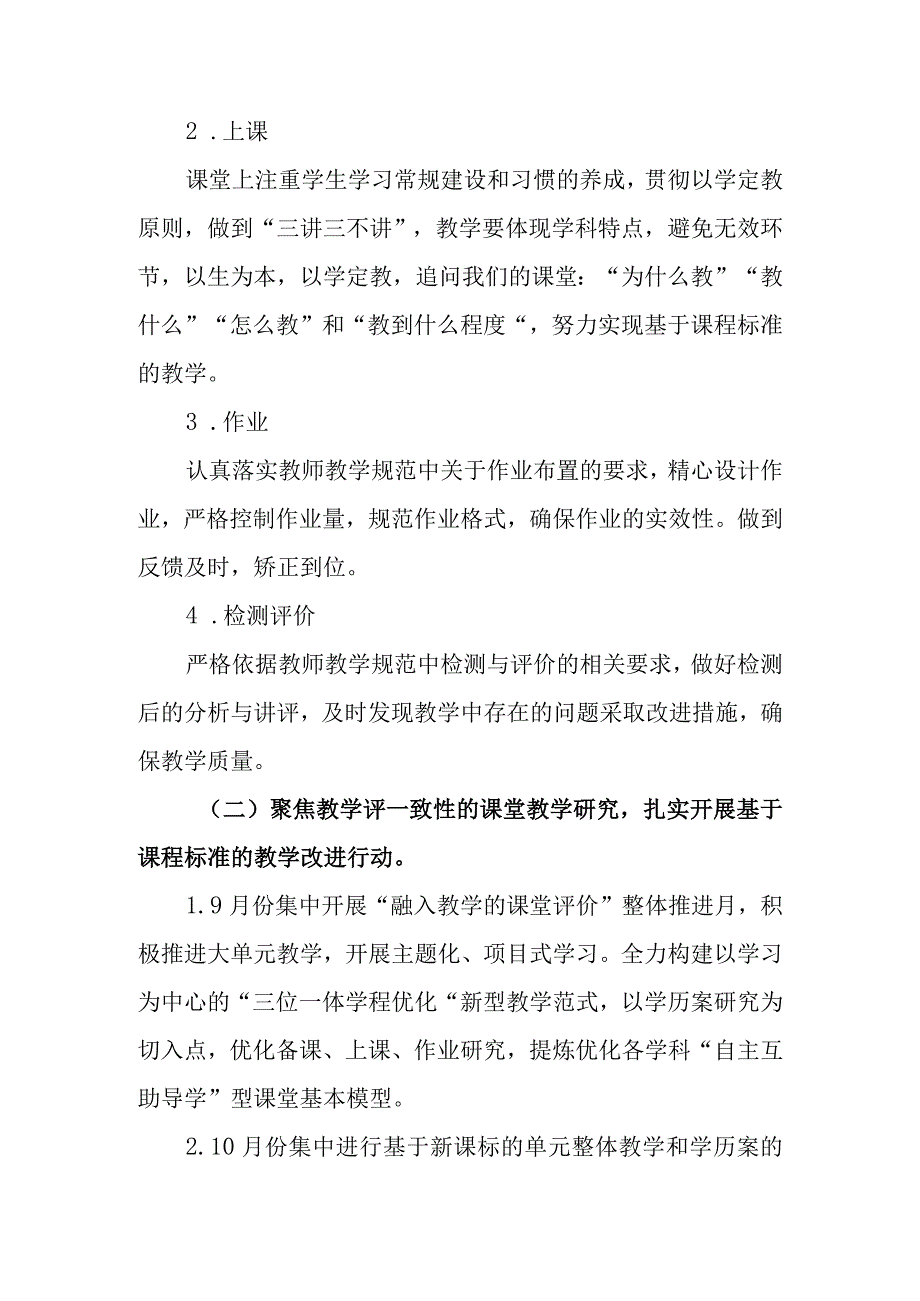 2．上课

课堂上注重学生学习常规建设和习惯的养成，贯彻以学定教原则，做到“三讲三不讲”，教学要体现学科特点，避免无效环节，以生为本，以学定教，追问我们的课堂：“为什么教”“教什么”“怎么教”和“教到什么程度“，努力实现基于课程标准的教学。

3．作业

认真落实教师教学规范中关于作业布置的要求，精心设计作业，严格控制作业量，规范作业格式，确保作业的实效性。做到反馈及时，矫正到位。

4．检测评价

严格依据教师教学规范中检测与评价的相关要求，做好检测后的分析与讲评，及时发现教学中存在的问题采取改进措施，确保教学质量。

（二）聚焦教学评一致性的课堂教学研究，扎实开展基于课程标准的教学改进行动。

1.9月份集中开展“融入教学的课堂评价”整体推进月，积极推进大单元教学，开展主题化、项目式学习。全力构建以学习为中心的“三位一体学程优化“新型教学范式，以学历案研究为切入点，优化备课、上课、作业研究，提炼优化各学科“自主互助导学”型课堂基本模型。

2.10月份集中进行基于新课标的单元整体教学和学历案的